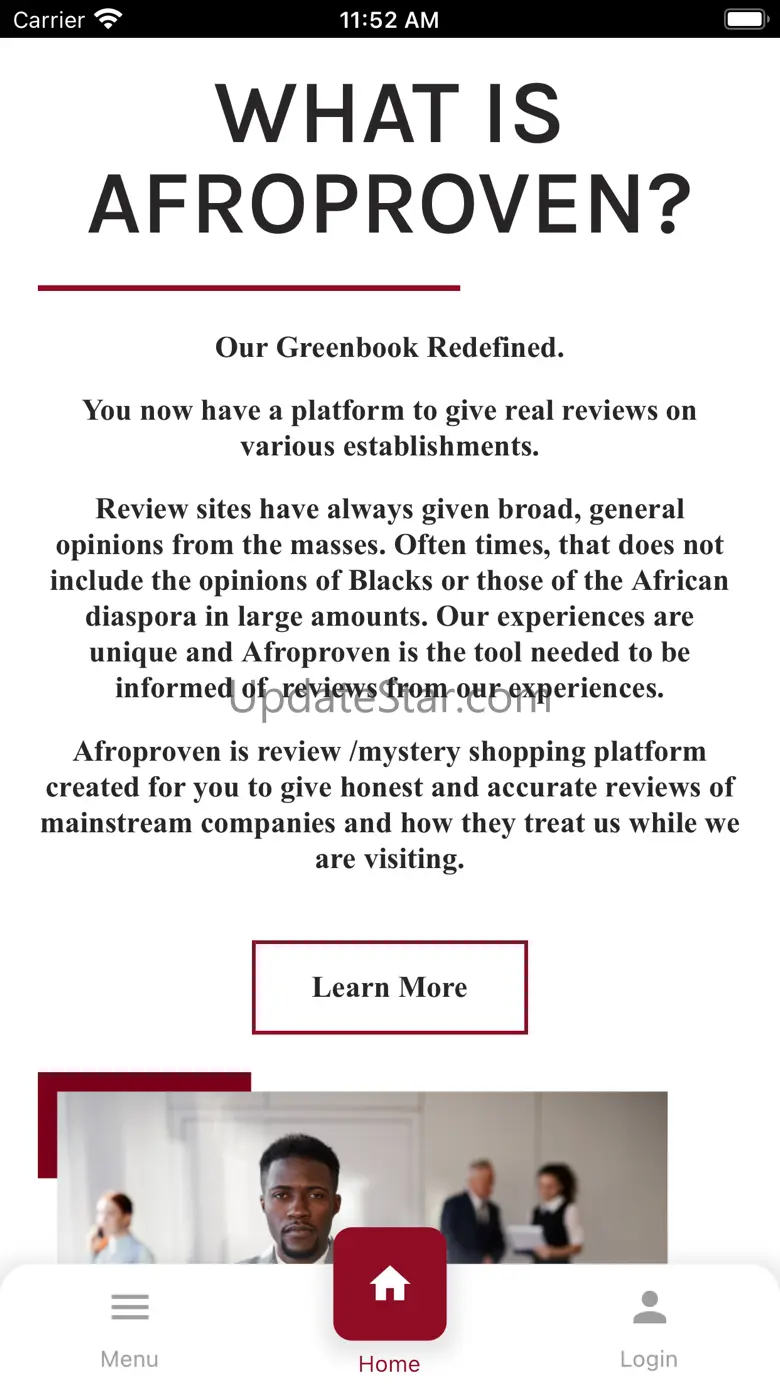 Carrier 11:52 AM

WHAT IS AFROPROVEN?

Our Greenbook Redefined.

You now have a platform to give real reviews on various establishments.

Review sites have always given broad, general opinions from the masses. Often times, that does not include the opinions of Blacks or those of the African diaspora in large amounts. Our experiences are unique and Afroproven is the tool needed to be informed of reviews from our experiences.

UpdateStar.com

Afroproven is review /mystery shopping platform created for you to give honest and accurate reviews of mainstream companies and how they treat us while we are visiting.

Learn More

Menu
Home
Login